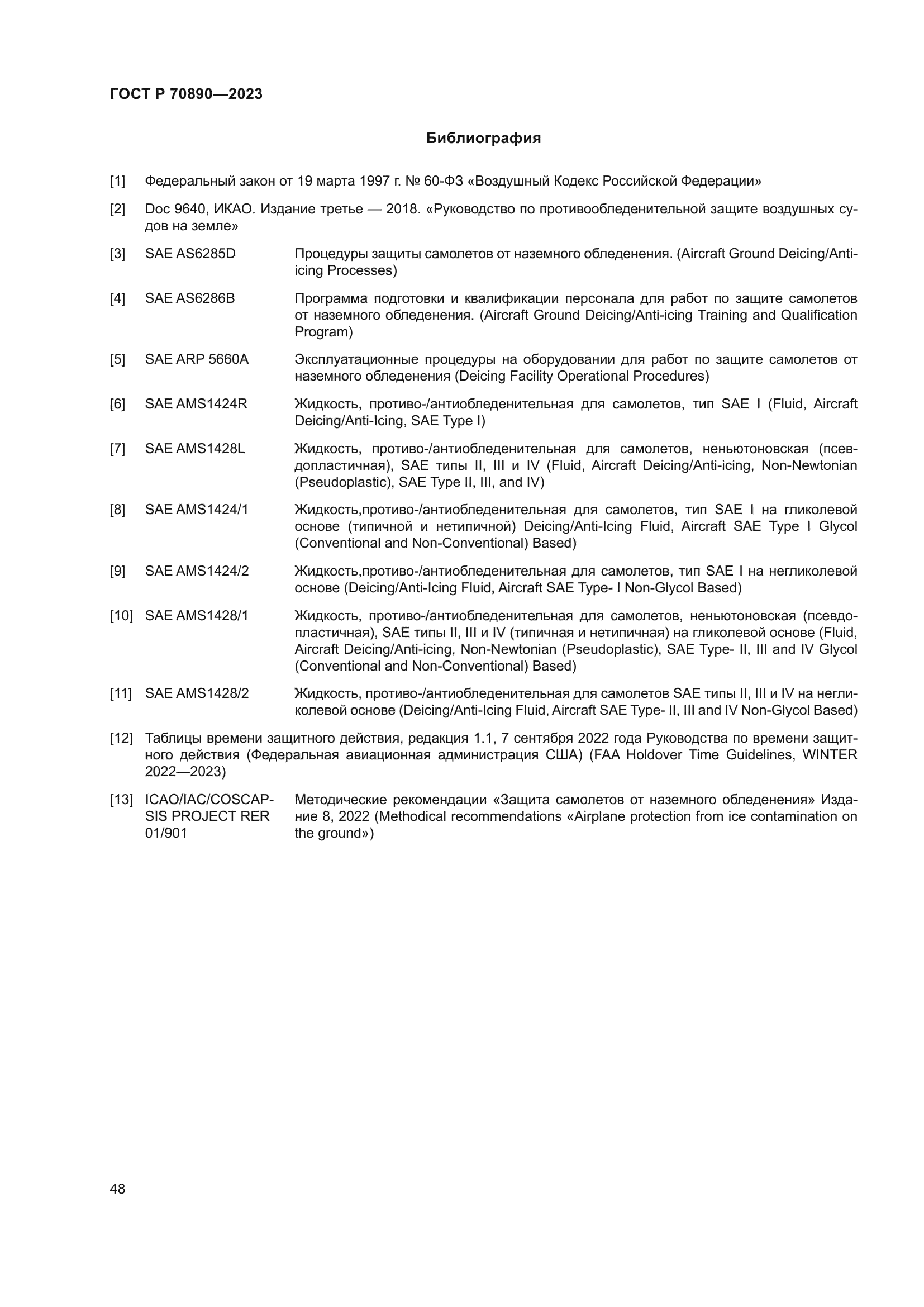 ГОСТ Р 70890—2023

Библиография

[1] Федеральный закон от 19 марта 1997 г. № 60-ФЗ «Воздушный Кодекс Российской Федерации»

[2] Doc 9640, ИКАО. Издание третье — 2018. «Руководство по противообледенительной защите воздушных судов на земле»

[3] SAE AS6285D Процедуры защиты самолетов от наземного обледенения. (Aircraft Ground Deicing/Anti-icing Processes)

[4] SAE AS6286B Программа подготовки и квалификации персонала для работ по защите самолетов от наземного обледенения. (Aircraft Ground Deicing/Anti-icing Training and Qualification Program)

[5] SAE ARP 5660A Эксплуатационные процедуры на оборудовании для работ по защите самолетов от наземного обледенения (Deicing Facility Operational Procedures)

[6] SAE AMS1424R Жидкость, противо-/антиобледенительная для самолетов, тип SAE I (Fluid, Aircraft Deicing/Anti-Icing, SAE Type I)

[7] SAE AMS1428L Жидкость, противо-/антиобледенительная для самолетов, неньютоновская (псевдопластичная), SAE типы II, III и IV (Fluid, Aircraft Deicing/Anti-icing, Non-Newtonian (Pseudoplastic), SAE Type II, III, and IV)

[8] SAE AMS1424/1 Жидкость,противо-/антиобледенительная для самолетов, тип SAE I на гликолевой основе (типичной и нетипичной) Deicing/Anti-Icing Fluid, Aircraft SAE Type I Glycol (Conventional and Non-Conventional) Based)

[9] SAE AMS1424/2 Жидкость,противо-/антиобледенительная для самолетов, тип SAE I на негликолевой основе (Deicing/Anti-Icing Fluid, Aircraft SAE Type- I Non-Glycol Based)

[10] SAE AMS1428/1 Жидкость, противо-/антиобледенительная для самолетов, неньютоновская (псевдопластичная), SAE типы II, III и IV (типичная и нетипичная) на гликолевой основе (Fluid, Aircraft Deicing/Anti-icing, Non-Newtonian (Pseudoplastic), SAE Type- II, III and IV Glycol (Conventional and Non-Conventional) Based)

[11] SAE AMS1428/2 Жидкость, противо-/антиобледенительная для самолетов SAE типы II, III и IV на негликолевой основе (Deicing/Anti-Icing Fluid, Aircraft SAE Type- II, III and IV Non-Glycol Based)

[12] Таблицы времени защитного действия, редакция 1.1, 7 сентября 2022 года Руководства по времени защитного действия (Федеральная авиационная администрация США) (FAA Holdover Time Guidelines, WINTER 2022—2023)

[13] ICAO/IAC/COSCAP-SIS PROJECT RER 01/901 Методические рекомендации «Защита самолетов от наземного обледенения» Издание 8, 2022 (Methodical recommendations «Airplane protection from ice contamination on the ground»)

48